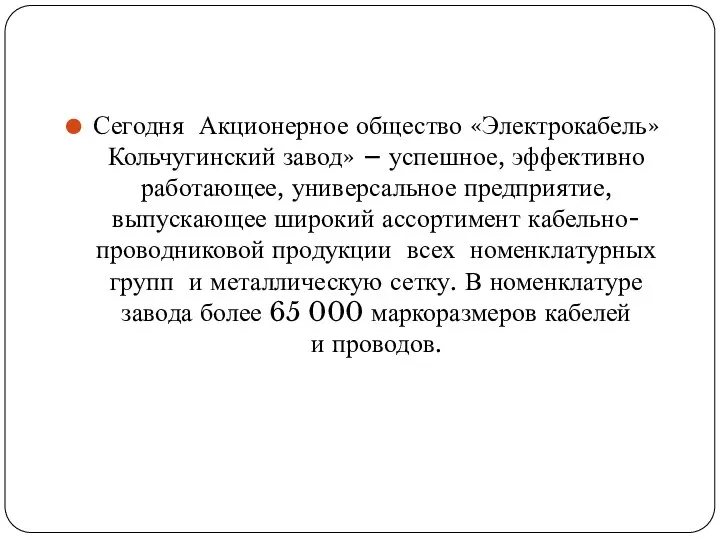 Сегодня Акционерное общество «Электрокабель» Кольчугинский завод» – успешное, эффективно работающее, универсальное предприятие, выпускающее широкий ассортимент кабельно-проводниковой продукции всех номенклатурных групп и металлическую сетку. В номенклатуре завода более 65 000 маркоразмеров кабелей и проводов.